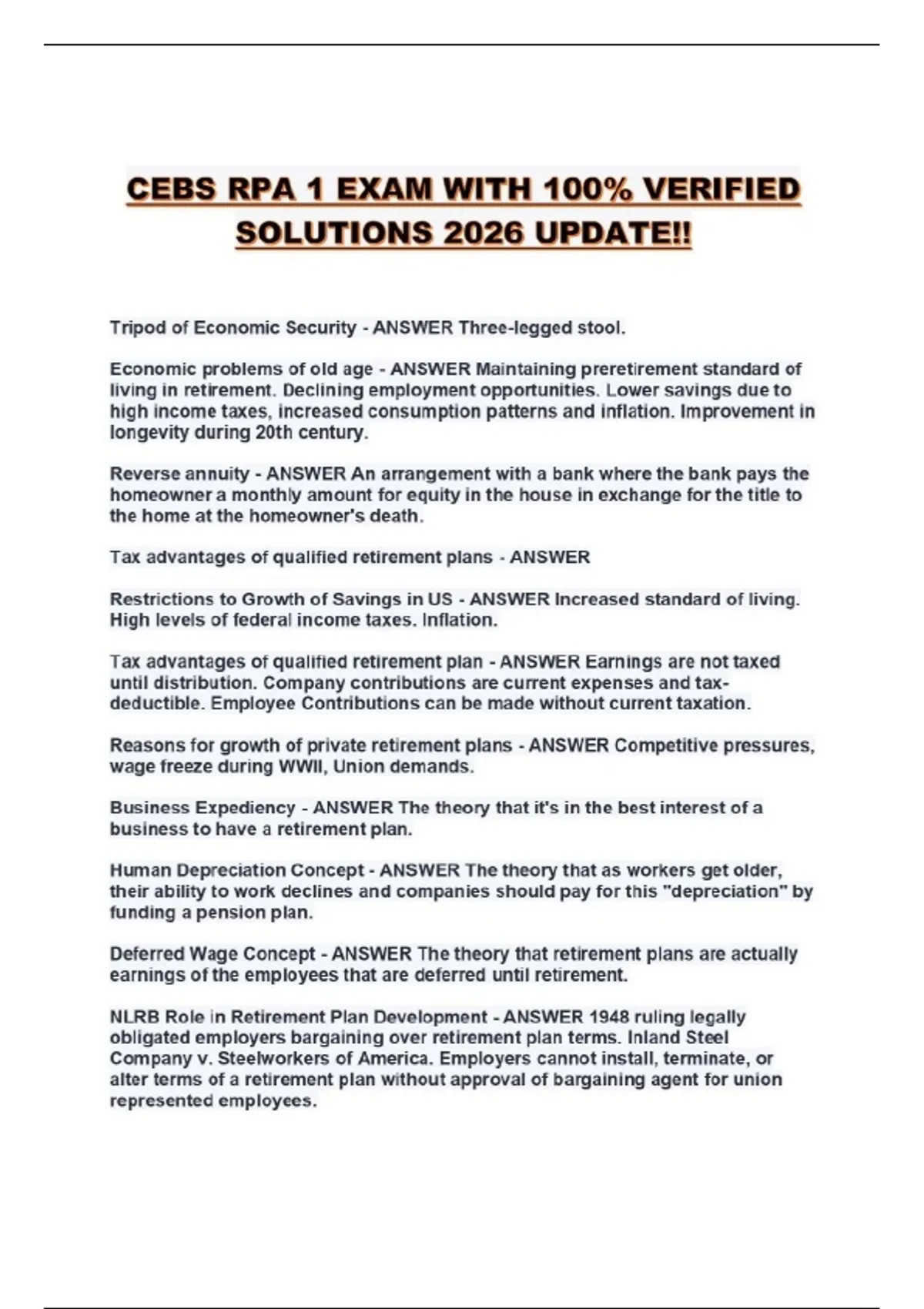 CEBS RPA 1 EXAM WITH 100% VERIFIED SOLUTIONS 2026 UPDATE!!

Tripod of Economic Security - ANSWER Three-legged stool.

Economic problems of old age - ANSWER Maintaining preretirement standard of living in retirement. Declining employment opportunities. Lower savings due to high income taxes, increased consumption patterns and inflation. Improvement in longevity during 20th century.

Reverse annuity - ANSWER An arrangement with a bank where the bank pays the homeowner a monthly amount for equity in the house in exchange for the title to the home at the homeowner's death.

Tax advantages of qualified retirement plans - ANSWER

Restrictions to Growth of Savings in US - ANSWER Increased standard of living. High levels of federal income taxes. Inflation.

Tax advantages of qualified retirement plan - ANSWER Earnings are not taxed until distribution. Company contributions are current expenses and tax-deductible. Employee Contributions can be made without current taxation.

Reasons for growth of private retirement plans - ANSWER Competitive pressures, wage freeze during WWII, Union demands.

Business Expediency - ANSWER The theory that it's in the best interest of a business to have a retirement plan.

Human Depreciation Concept - ANSWER The theory that as workers get older, their ability to work declines and companies should pay for this "depreciation" by funding a pension plan.

Deferred Wage Concept - ANSWER The theory that retirement plans are actually earnings of the employees that are deferred until retirement.

NLRB Role in Retirement Plan Development - ANSWER 1948 ruling legally obligated employers bargaining over retirement plan terms. Inland Steel Company v. Steelworkers of America. Employers cannot install, terminate, or alter terms of a retirement plan without approval of bargaining agent for union represented employees.